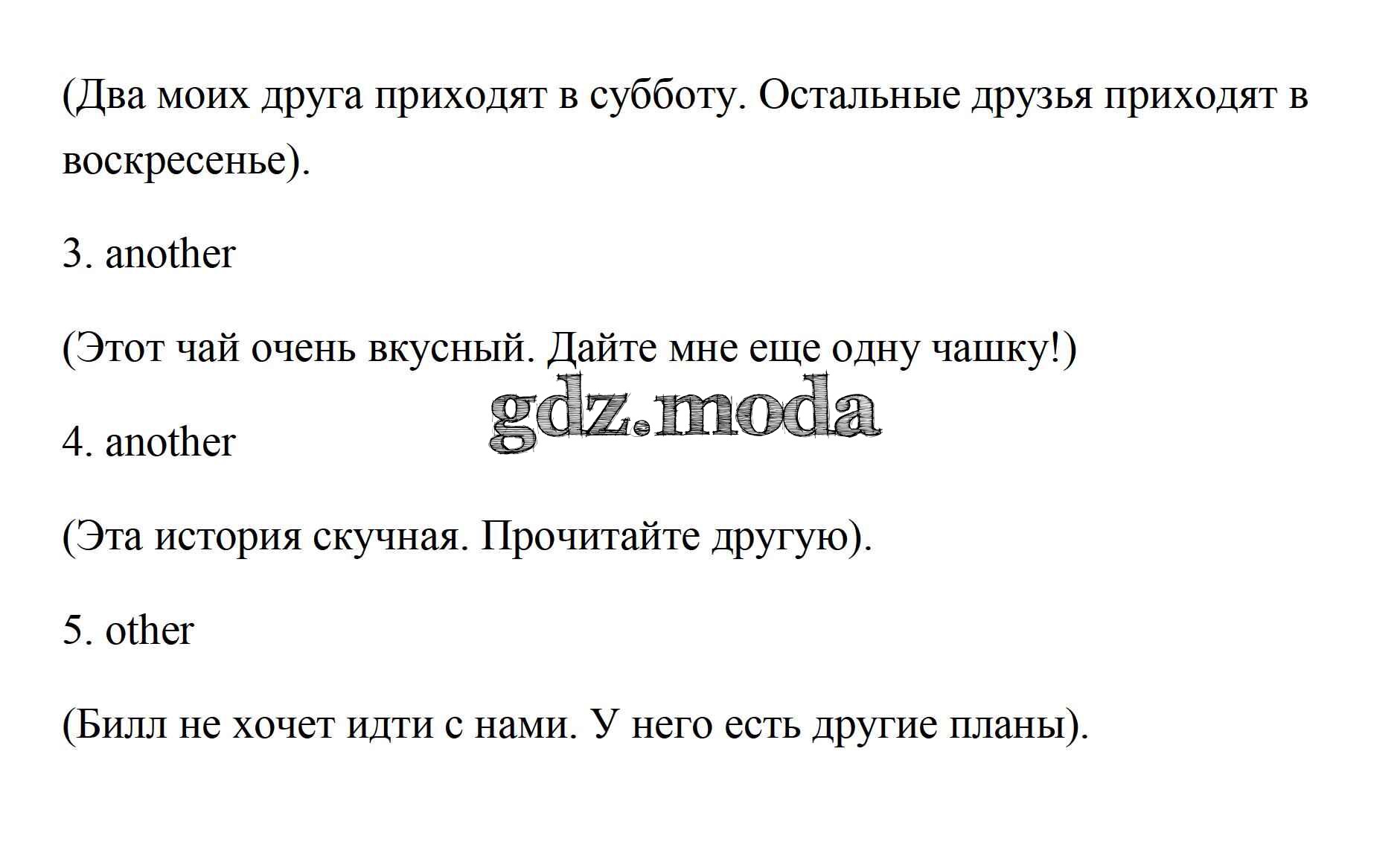 (Два моих друга приходят в субботу. Остальные друзья приходят в воскресенье).

3. another

(Этот чай очень вкусный. Дайте мне еще одну чашку!)

gdz.moda

4. another

(Эта история скучная. Прочитайте другую).

5. other

(Билл не хочет идти с нами. У него есть другие планы).